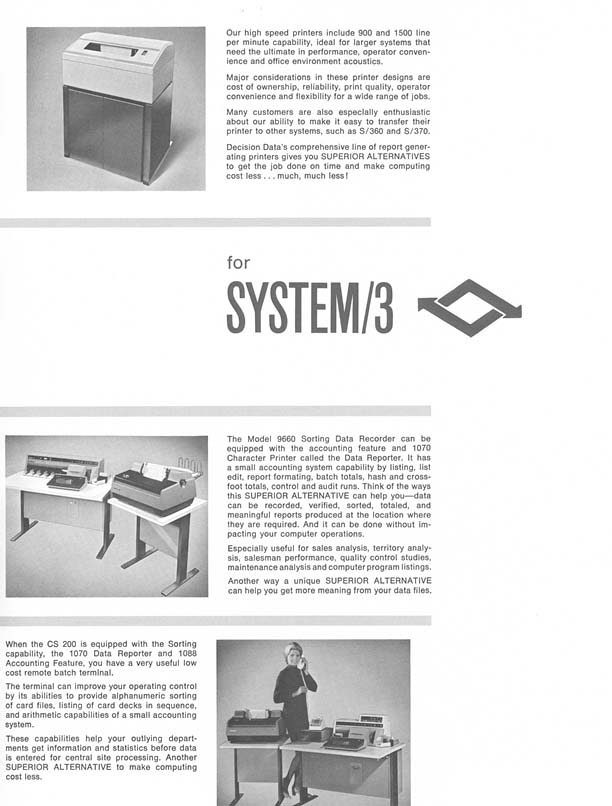 Our high speed printers include 900 and 1500 line per minute capability, ideal for larger systems that need the ultimate in performance, operator convenience and office environment acoustics.

Major considerations in these printer designs are cost of ownership, reliability, print quality, operator convenience and flexibility for a wide range of jobs.

Many customers are also especially enthusiastic about our ability to make it easy to transfer their printer to other systems, such as S/360 and S/370.

Decision Data's comprehensive line of report generating printers gives you SUPERIOR ALTERNATIVES to get the job done on time and make computing cost less . . . much, much less!

for

SYSTEM/3

The Model 9660 Sorting Data Recorder can be equipped with the accounting feature and 1070 Character Printer called the Data Reporter. It has a small accounting system capability by listing, list edit, report formating, batch totals, hash and crossfoot totals, control and audit runs. Think of the ways this SUPERIOR ALTERNATIVE can help you—data can be recorded, verified, sorted, totaled, and meaningful reports produced at the location where they are required. And it can be done without impacting your computer operations.

Especially useful for sales analysis, territory analysis, salesman performance, quality control studies, maintenance analysis and computer program listings.

Another way a unique SUPERIOR ALTERNATIVE can help you get more meaning from your data files.

When the CS 200 is equipped with the Sorting capability, the 1070 Data Reporter and 1088 Accounting Feature, you have a very useful low cost remote batch terminal.

The terminal can improve your operating control by its abilities to provide alphanumeric sorting of card files, listing of card decks in sequence, and arithmetic capabilities of a small accounting system.

These capabilities help your outlying departments get information and statistics before data is entered for central site processing. Another SUPERIOR ALTERNATIVE to make computing cost less.